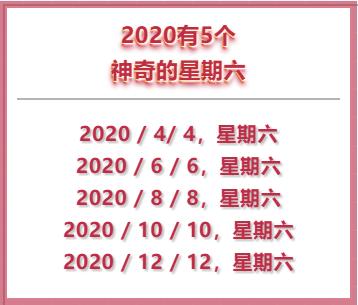 2020有5个
神奇的星期六

2020 / 4/ 4，星期六
2020 / 6 / 6，星期六
2020 / 8 / 8，星期六
2020 / 10 / 10，星期六
2020 / 12 / 12，星期六